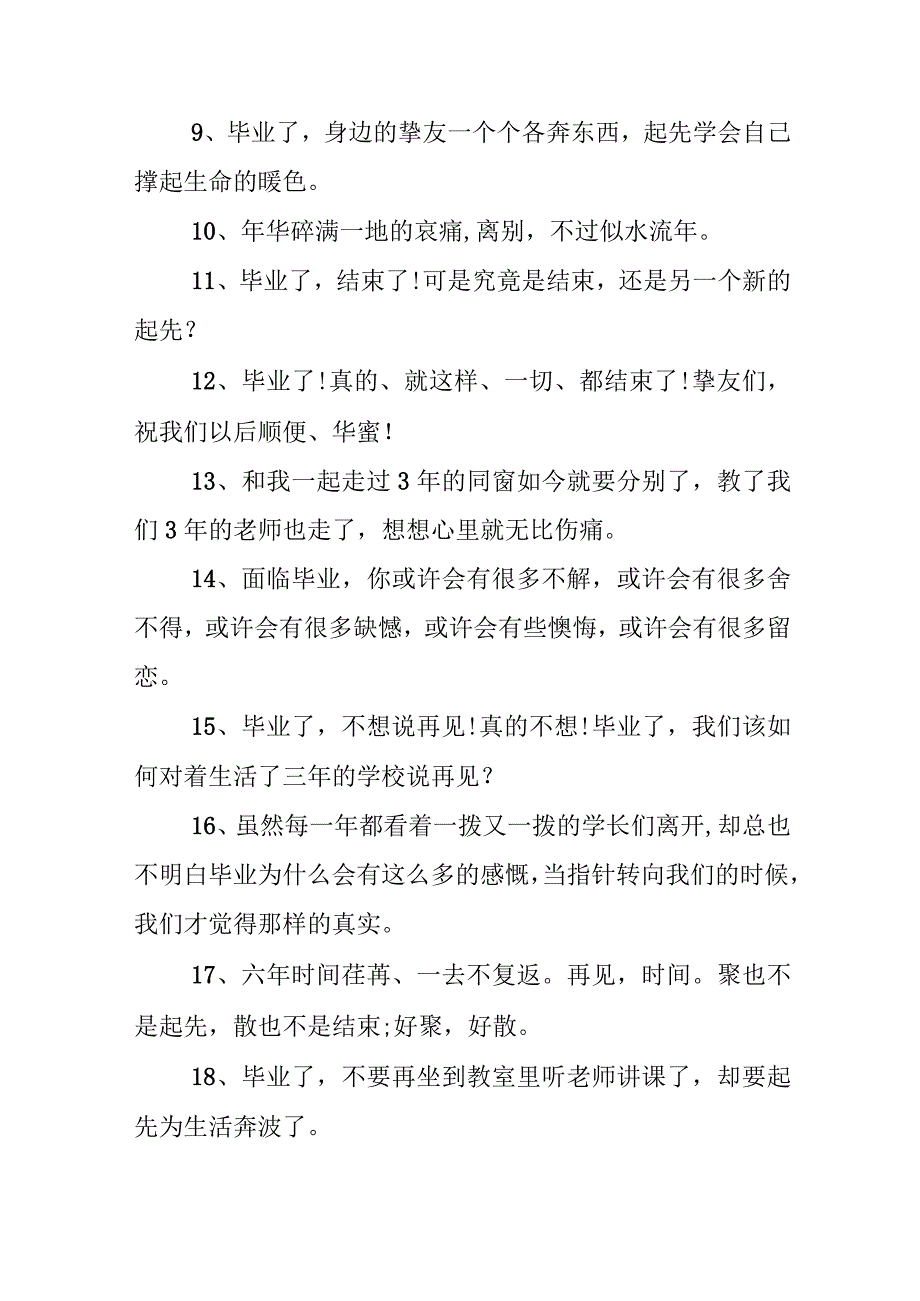 9、毕业了，身边的挚友一个个各奔东西，起先学会自己撑起生命的暖色。

10、年华碎满一地的哀痛,离别，不过似水流年。

11、毕业了，结束了!可是究竟是结束，还是另一个新的起先？

12、毕业了!真的、就这样、一切、都结束了!挚友们，祝我们以后顺便、华蜜！

13、和我一起走过3年的同窗如今就要分别了，教了我们3年的老师也走了，想想心里就无比伤痛。

14、面临毕业，你或许会有很多不解，或许会有很多舍不得，或许会有很多缺憾，或许会有些懊悔，或许会有很多留恋。

15、毕业了，不想说再见!真的不想!毕业了，我们该如何对着生活了三年的学校说再见？

16、虽然每一年都看着一拨又一拨的学长们离开,却总也不明白毕业为什么会有这么多的感慨,当指针转向我们的时候，我们才觉得那样的真实。

17、六年时间荏苒、一去不复返。再见，时间。聚也不是起先，散也不是结束;好聚，好散。

18、毕业了，不要再坐到教室里听老师讲课了，却要起先为生活奔波了。